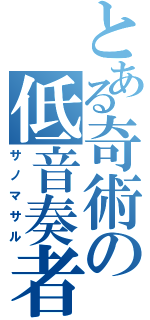 とある奇術の低音奏者

サノマサル